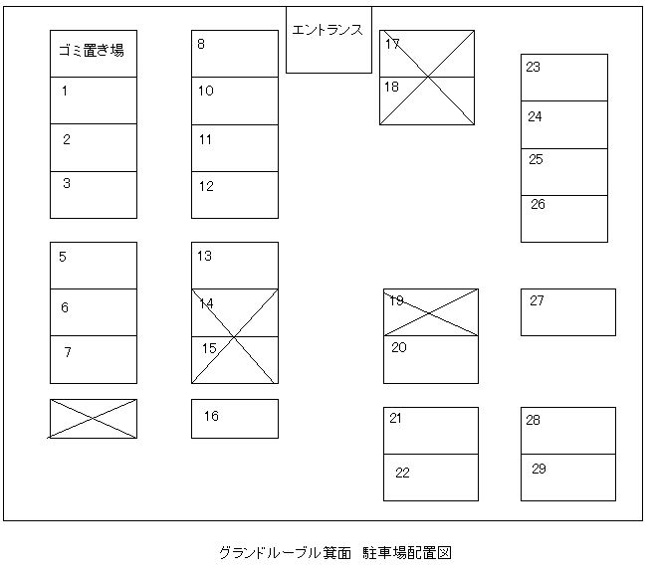 ゴミ置き場
1
2
3
5
6
7
8
10
11
12
13
14
15
16
エントランス
17
18
19
20
21
22
23
24
25
26
27
28
29

グランドルーブル箕面 駐車場配置図